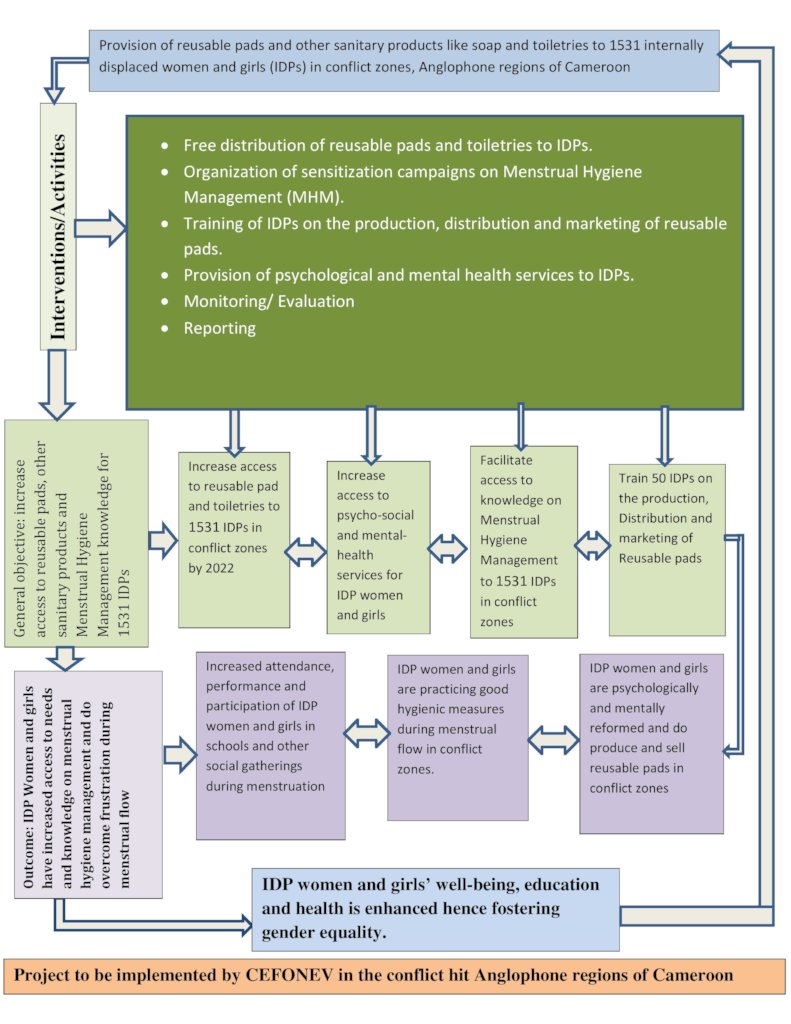 Provision of reusable pads and other sanitary products like soap and toiletries to 1531 internally displaced women and girls (IDPs) in conflict zones, Anglophone regions of Cameroon

Interventions/Activities

- Free distribution of reusable pads and toiletries to IDPs.
- Organization of sensitization campaigns on Menstrual Hygiene Management (MHM).
- Training of IDPs on the production, distribution and marketing of reusable pads.
- Provision of psychological and mental health services to IDPs.
- Monitoring/ Evaluation
- Reporting

General objective: increase access to reusable pads, other sanitary products and Menstrual Hygiene Management knowledge for 1531 IDPs

Increase access to reusable pad and toiletries to 1531 IDPs in conflict zones by 2022

Increase access to psycho-social and mental-health services for IDP women and girls

Facilitate access to knowledge on Menstrual Hygiene Management to 1531 IDPs in conflict zones

Train 50 IDPs on the production, Distribution and marketing of Reusable pads

Outcome: IDP Women and girls have increased access to needs and knowledge on menstrual hygiene management and do overcome frustration during menstrual flow

Increased attendance, performance and participation of IDP women and girls in schools and other social gatherings during menstruation

IDP women and girls are practicing good hygienic measures during menstrual flow in conflict zones.

IDP women and girls are psychologically and mentally reformed and do produce and sell reusable pads in conflict zones

IDP women and girls' well-being, education and health is enhanced hence fostering gender equality.

Project to be implemented by CEFONEV in the conflict hit Anglophone regions of Cameroon